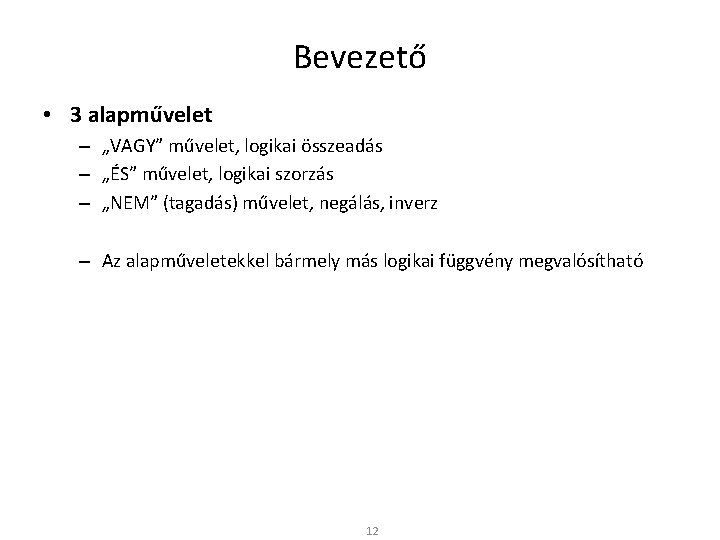 Bevezető

• 3 alapművelet
– „VAGY” művelet, logikai összeadás
– „ÉS” művelet, logikai szorzás
– „NEM” (tagadás) művelet, negálás, inverz

– Az alapműveletekkel bármely más logikai függvény megvalósítható

12